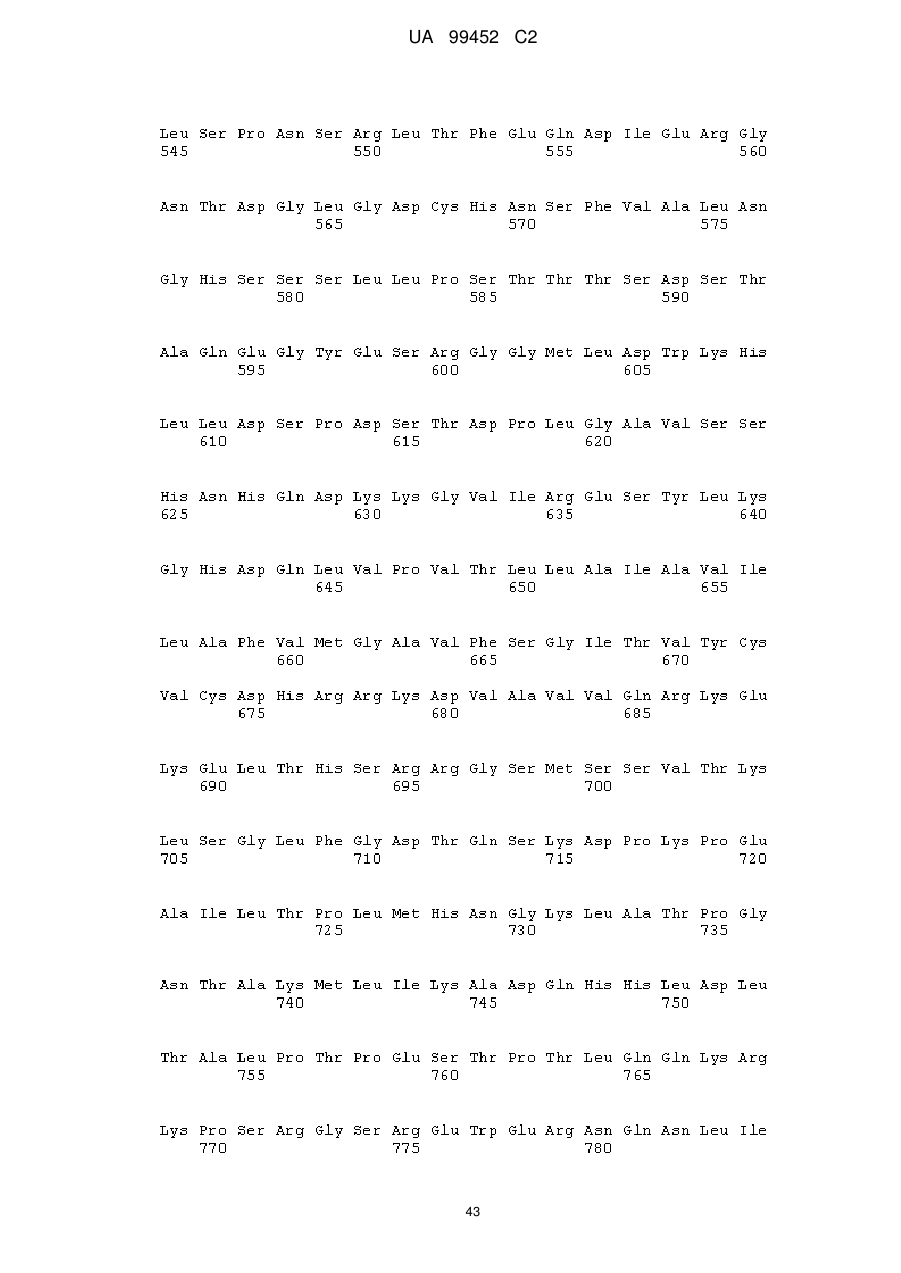 UA 99452 C2

Leu Ser Pro Asn Ser Arg Leu Thr Phe Glu Gln Asp Ile Glu Arg Gly
545 550 555 560

Asn Thr Asp Gly Leu Gly Asp Cys His Asn Ser Phe Val Ala Leu Asn
565 570 575

Gly His Ser Ser Ser Leu Leu Pro Ser Thr Thr Thr Ser Asp Ser Thr
580 585 590

Ala Gln Glu Gly Tyr Glu Ser Arg Gly Gly Met Leu Asp Trp Lys His
595 600 605

Leu Leu Asp Ser Pro Asp Ser Thr Asp Pro Leu Gly Ala Val Ser Ser
610 615 620

His Asn His Gln Asp Lys Lys Gly Val Ile Arg Glu Ser Tyr Leu Lys
625 630 635 640

Gly His Asp Gln Leu Val Pro Val Thr Leu Leu Ala Ile Ala Val Ile
645 650 655

Leu Ala Phe Val Met Gly Ala Val Phe Ser Gly Ile Thr Val Tyr Cys
660 665 670

Val Cys Asp His Arg Arg Lys Asp Val Ala Val Val Gln Arg Lys Glu
675 680 685

Lys Glu Leu Thr His Ser Arg Arg Gly Ser Met Ser Ser Val Thr Lys
690 695 700

Leu Ser Gly Leu Phe Gly Asp Thr Gln Ser Lys Asp Pro Lys Pro Glu
705 710 715 720

Ala Ile Leu Thr Pro Leu Met His Asn Gly Lys Leu Ala Thr Pro Gly
725 730 735

Asn Thr Ala Lys Met Leu Ile Lys Ala Asp Gln His His Leu Asp Leu
740 745 750

Thr Ala Leu Pro Thr Pro Glu Ser Thr Pro Thr Leu Gln Gln Lys Arg
755 760 765

Lys Pro Ser Arg Gly Ser Arg Glu Trp Glu Arg Asn Gln Asn Leu Ile
770 775 780

43